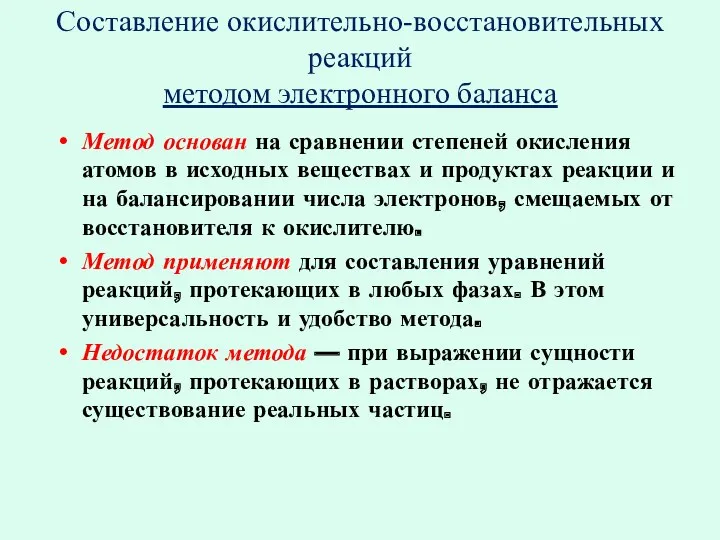 Составление окислительно-восстановительных реакций
методом электронного баланса

• Метод основан на сравнении степеней окисления атомов в исходных веществах и продуктах реакции и на балансировании числа электронов, смещаемых от восстановителя к окислителю.

• Метод применяют для составления уравнений реакций, протекающих в любых фазах. В этом универсальность и удобство метода.

• Недостаток метода — при выражении сущности реакций, протекающих в растворах, не отражается существование реальных частиц.